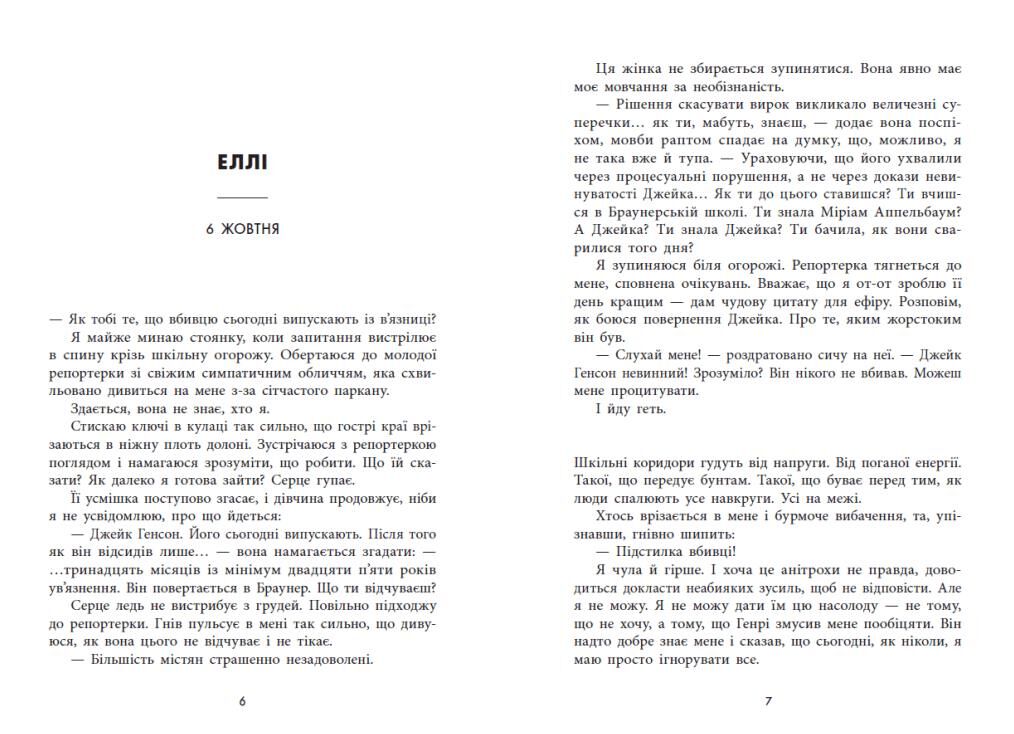 ЕЛЛІ

6 ЖОВТНЯ

— Як тобі те, що вбивцю сьогодні випускають із в'язниці?

Я майже минаю стоянку, коли запитання вистрілює в спину крізь шкільну огорожу. Обертаюся до молодої репортерки зі свіжим симпатичним обличчям, яка схвильовано дивиться на мене з-за сітчастого паркану.

Здається, вона не знає, хто я.

Стискаю ключі в кулаці так сильно, що гострі краї врізаються в ніжну плоть долоні. Зустрічаюся з репортеркою поглядом і намагаюся зрозуміти, що робити. Що їй сказати? Як далеко я готова зайти? Серце гупає.

Її усмішка поступово згасає, і дівчина продовжує, ніби я не усвідомлюю, про що йдеться:

— Джейк Генсон. Його сьогодні випускають. Після того як він відсидів лише… — вона намагається згадати: — …тринадцять місяців із мінімум двадцяти п'яти років ув'язнення. Він повертається в Браунер. Що ти відчуваєш?

Серце ледь не вистрибує з грудей. Повільно підходжу до репортерки. Гнів пульсує в мені так сильно, що дивуюся, як вона цього не відчуває і не тікає.

— Більшість містян страшенно незадоволені.

6

Ця жінка не збирається зупинятися. Вона явно має моє мовчання за необізнаність.

— Рішення скасувати вирок викликало величезні суперечки… як ти, мабуть, знаєш, — додає вона поспіхом, мовби раптом спадає на думку, що, можливо, я не така вже й тупа. — Ураховуючи, що його ухвалили через процесуальні порушення, а не через докази невинуватості Джейка… Як ти до цього ставишся? Ти вчишся в Браунерській школі. Ти знала Міріам Аппельбаум? А Джейка? Ти знала Джейка? Ти бачила, як вони сварилися того дня?

Я зупиняюся біля огорожі. Репортерка тягнеться до мене, сповнена очікувань. Вважає, що я от-от зроблю її день кращим — дам чудову цитату для ефіру. Розповім, як боюся повернення Джейка. Про те, яким жорстоким він був.

— Слухай мене! — роздратовано сичу на неї. — Джейк Генсон невинний! Зрозуміло? Він нікого не вбивав. Можеш мене процитувати.

І йду геть.

Шкільні коридори гудуть від напруги. Від поганої енергії. Такої, що передує бунтам. Такої, що буває перед тим, як люди спалюють усе навкруги. Усі на межі.

Хтось врізається в мене і бурмоче вибачення, та, упізнавши, гнівно шипить:

— Підстилка вбивці!

Я чула й гірше. І хоча це анітрохи не правда, доводиться докласти неабияких зусиль, щоб не відповісти. Але я не можу. Я не можу дати їм цю насолоду — не тому, що не хочу, а тому, що Генрі змусив мене пообіцяти. Він надто добре знає мене і сказав, що сьогодні, як ніколи, я маю просто ігнорувати все.

7